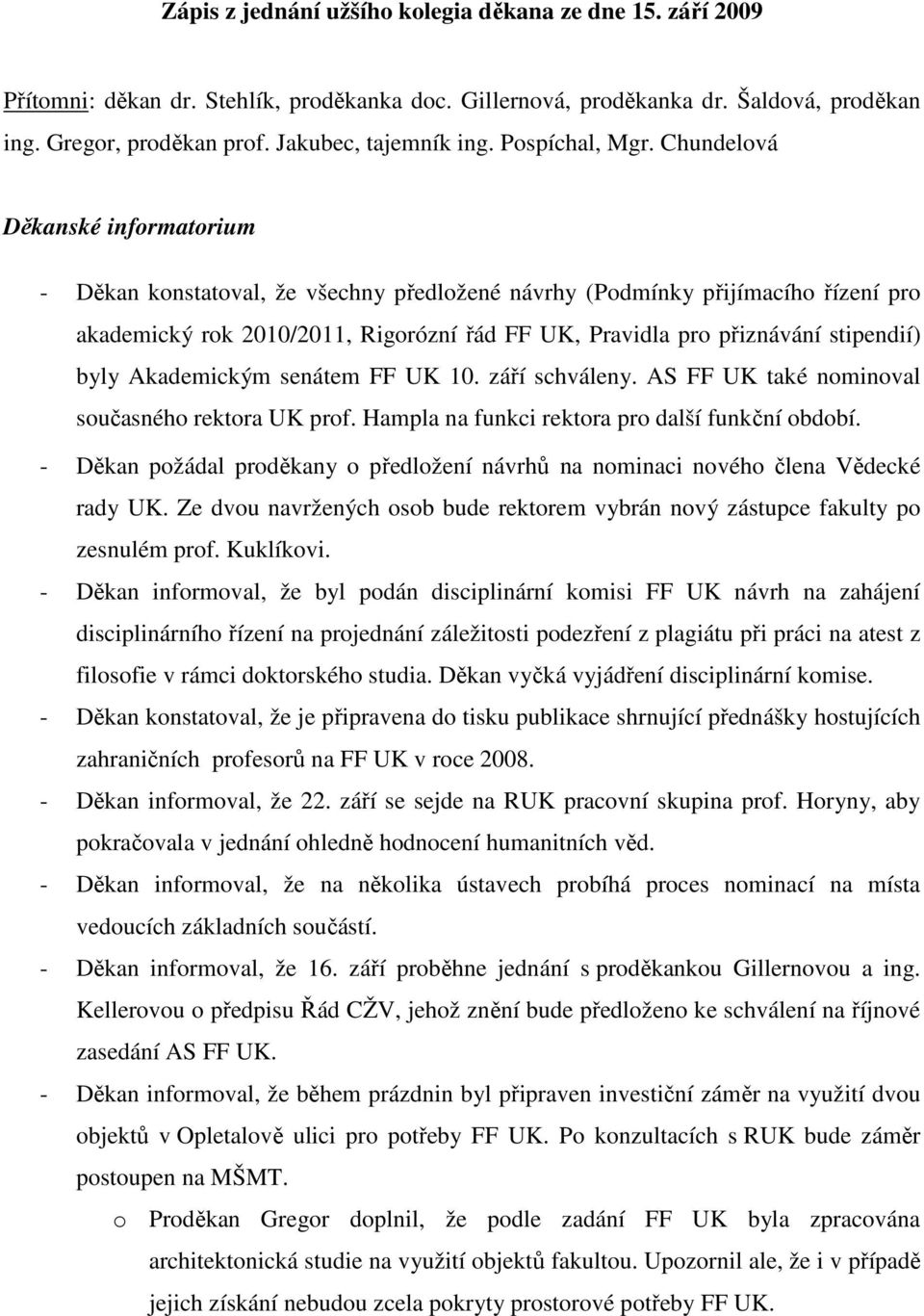 Zápis z jednání užšího kolegia děkana ze dne 15. září 2009

Přítomni: děkan dr. Stehlík, proděkanka doc. Gillernová, proděkanka dr. Šaldová, proděkan ing. Gregor, proděkan prof. Jakubec, tajemník ing. Pospíchal, Mgr. Chundelová

Děkanské informatorium

- Děkan konstatoval, že všechny předložené návrhy (Podmínky přijímacího řízení pro akademický rok 2010/2011, Rigorózní řád FF UK, Pravidla pro přiznávání stipendií) byly Akademickým senátem FF UK 10. září schváleny. AS FF UK také nominoval současného rektora UK prof. Hampla na funkci rektora pro další funkční období.
- Děkan požádal proděkany o předložení návrhů na nominaci nového člena Vědecké rady UK. Ze dvou navržených osob bude rektorem vybrán nový zástupce fakulty po zesnulém prof. Kuklíkovi.
- Děkan informoval, že byl podán disciplinární komisi FF UK návrh na zahájení disciplinárního řízení na projednání záležitosti podezření z plagiátu při práci na atest z filosofie v rámci doktorského studia. Děkan vyčká vyjádření disciplinární komise.
- Děkan konstatoval, že je připravena do tisku publikace shrnující přednášky hostujících zahraničních profesorů na FF UK v roce 2008.
- Děkan informoval, že 22. září se sejde na RUK pracovní skupina prof. Horyny, aby pokračovala v jednání ohledně hodnocení humanitních věd.
- Děkan informoval, že na několika ústavech probíhá proces nominací na místa vedoucích základních součástí.
- Děkan informoval, že 16. září proběhne jednání s proděkankou Gillernovou a ing. Kellerovou o předpisu Řád CŽV, jehož znění bude předloženo ke schválení na říjnové zasedání AS FF UK.
- Děkan informoval, že během prázdnin byl připraven investiční záměr na využití dvou objektů v Opletalově ulici pro potřeby FF UK. Po konzultacích s RUK bude záměr postoupen na MŠMT.
o Proděkan Gregor doplnil, že podle zadání FF UK byla zpracována architektonická studie na využití objektů fakultou. Upozornil ale, že i v případě jejich získání nebudou zcela pokryty prostorové potřeby FF UK.